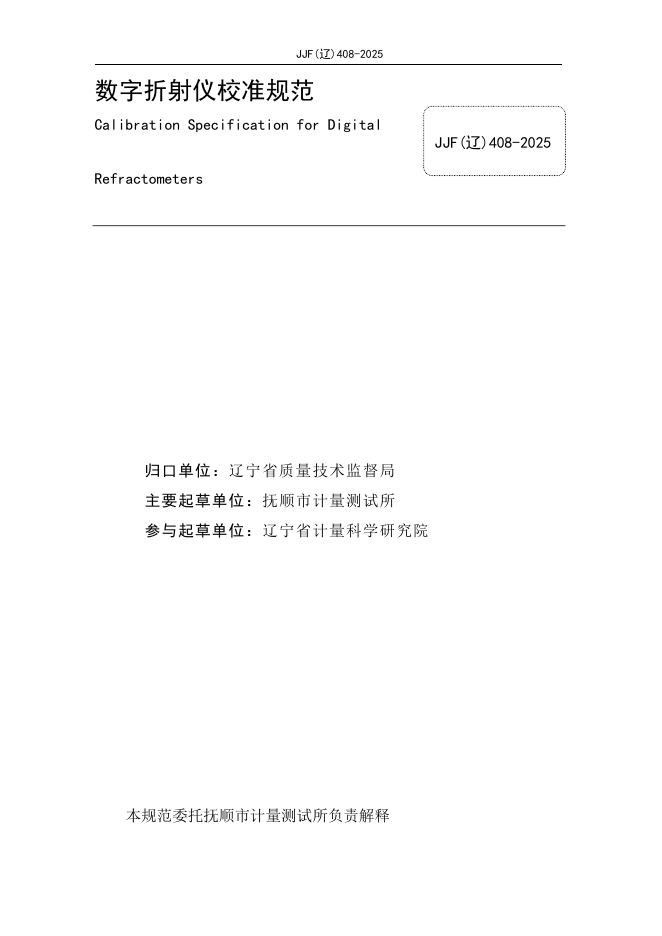 JJF(辽)408-2025

数字折射仪校准规范

Calibration Specification for Digital Refractometers

JJF(辽)408-2025

归口单位：辽宁省质量技术监督局

主要起草单位：抚顺市计量测试所

参与起草单位：辽宁省计量科学研究院

本规范委托抚顺市计量测试所负责解释